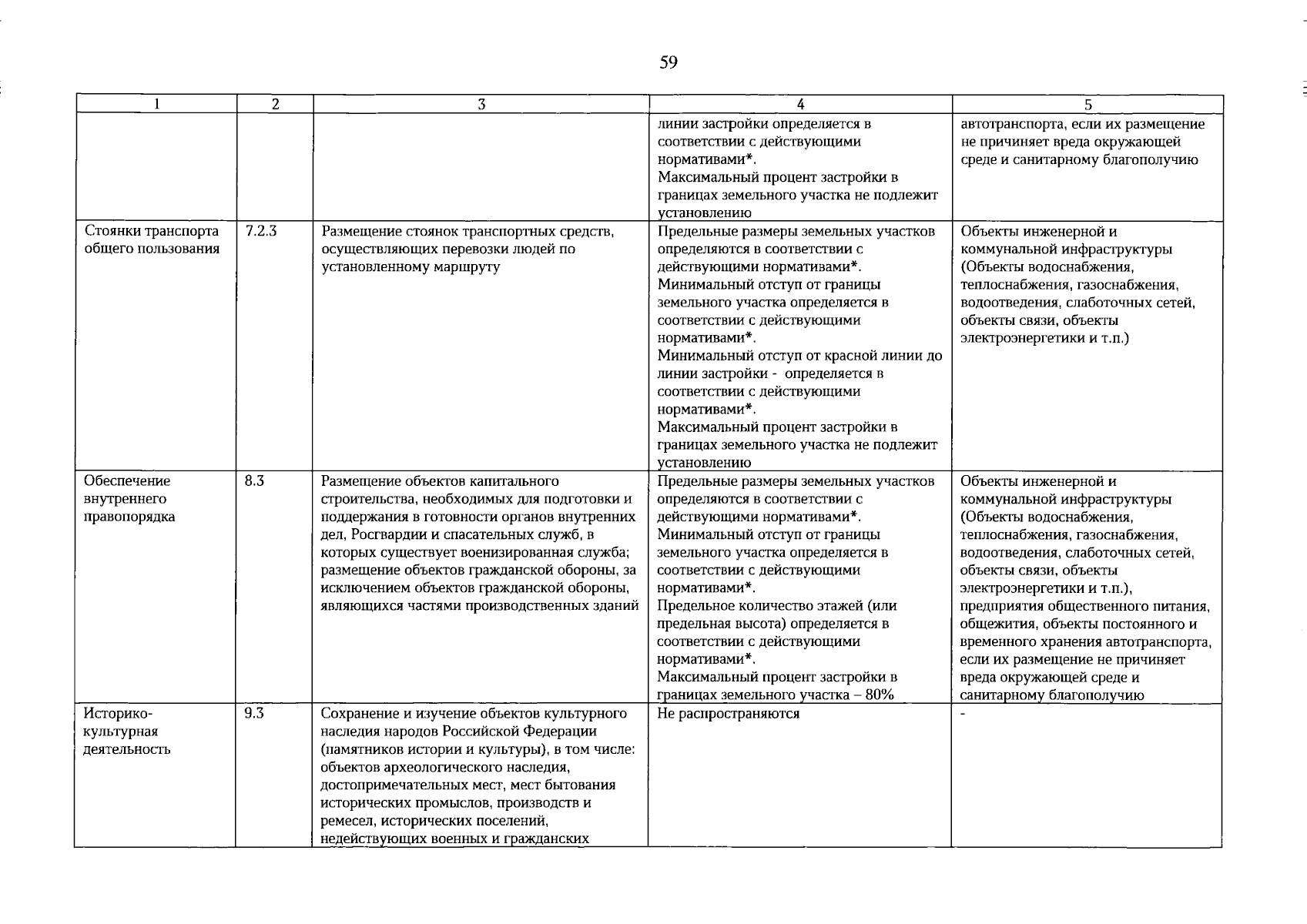 59

| 1 | 2 | 3 | 4 | 5 |
|---|---|---|---|---|
|  |  |  | линии застройки определяется в соответствии с действующими нормативами*. Максимальный процент застройки в границах земельного участка не подлежит установлению | автотранспорта, если их размещение не причиняет вреда окружающей среде и санитарному благополучию |
| Стоянки транспорта общего пользования | 7.2.3 | Размещение стоянок транспортных средств, осуществляющих перевозки людей по установленному маршруту | Предельные размеры земельных участков определяются в соответствии с действующими нормативами*. Минимальный отступ от границы земельного участка определяется в соответствии с действующими нормативами*. Минимальный отступ от красной линии до линии застройки - определяется в соответствии с действующими нормативами*. Максимальный процент застройки в границах земельного участка не подлежит установлению | Объекты инженерной и коммунальной инфраструктуры (Объекты водоснабжения, теплоснабжения, газоснабжения, водоотведения, слаботочных сетей, объекты связи, объекты электроэнергетики и т.п.) |
| Обеспечение внутреннего правопорядка | 8.3 | Размещение объектов капитального строительства, необходимых для подготовки и поддержания в готовности органов внутренних дел, Росгвардии и спасательных служб, в которых существует военизированная служба; размещение объектов гражданской обороны, за исключением объектов гражданской обороны, являющихся частями производственных зданий | Предельные размеры земельных участков определяются в соответствии с действующими нормативами*. Минимальный отступ от границы земельного участка определяется в соответствии с действующими нормативами*. Предельное количество этажей (или предельная высота) определяется в соответствии с действующими нормативами*. Максимальный процент застройки в границах земельного участка – 80% | Объекты инженерной и коммунальной инфраструктуры (Объекты водоснабжения, теплоснабжения, газоснабжения, водоотведения, слаботочных сетей, объекты связи, объекты электроэнергетики и т.п.), предприятия общественного питания, общежития, объекты постоянного и временного хранения автотранспорта, если их размещение не причиняет вреда окружающей среде и санитарному благополучию |
| Историко-культурная деятельность | 9.3 | Сохранение и изучение объектов культурного наследия народов Российской Федерации (памятников истории и культуры), в том числе: объектов археологического наследия, достопримечательных мест, мест бытования исторических промыслов, производств и ремесел, исторических поселений, недействующих военных и гражданских | Не распространяются | - |